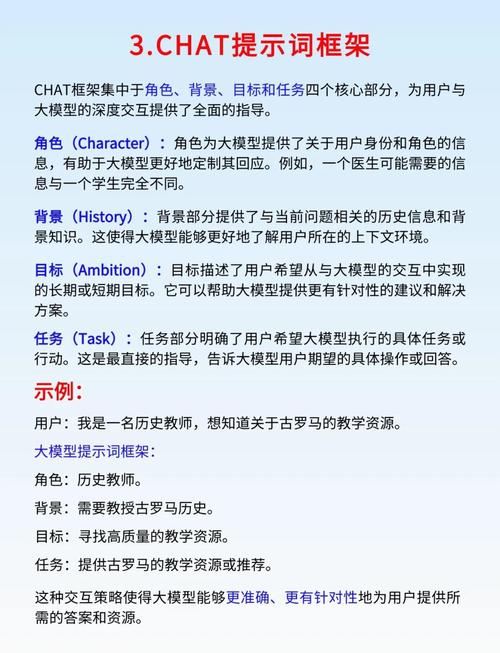 3.CHAT提示词框架

CHAT框架集中于角色、背景、目标和任务四个核心部分，为用户与大模型的深度交互提供了全面的指导。

角色（Character）：角色为大模型提供了关于用户身份和角色的信息，有助于大模型更好地定制其回应。例如，一个医生可能需要的信息与一个学生完全不同。

背景（History）：背景部分提供了与当前问题相关的历史信息和背景知识。这使得大模型能够更好地了解用户所在的上下文环境。

目标（Ambition）：目标描述了用户希望从与大模型的交互中实现的长期或短期目标。它可以帮助大模型提供更有针对性的建议和解决方案。

任务（Task）：任务部分明确了用户希望大模型执行的具体任务或行动。这是最直接的指导，告诉大模型用户期望的具体操作或回答。

示例：

用户：我是一名历史教师，想知道关于古罗马的教学资源。

大模型提示词框架：

角色：历史教师。

背景：需要教授古罗马历史。

目标：寻找高质量的教学资源。

任务：提供古罗马的教学资源或推荐。

这种交互策略使得大模型能够更准确、更有针对性地为用户提供所需的答案和资源。